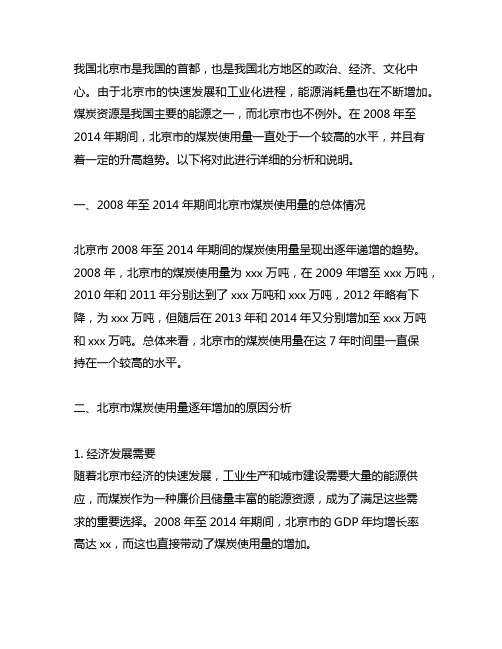 我国北京市是我国的首都，也是我国北方地区的政治、经济、文化中心。由于北京市的快速发展和工业化进程，能源消耗量也在不断增加。煤炭资源是我国主要的能源之一，而北京市也不例外。在 2008 年至 2014 年期间，北京市的煤炭使用量一直处于一个较高的水平，并且有着一定的升高趋势。以下将对此进行详细的分析和说明。

一、2008 年至 2014 年期间北京市煤炭使用量的总体情况

北京市 2008 年至 2014 年期间的煤炭使用量呈现出逐年递增的趋势。2008 年，北京市的煤炭使用量为 xxx 万吨，在 2009 年增至 xxx 万吨，2010 年和 2011 年分别达到了 xxx 万吨和 xxx 万吨，2012 年略有下降，为 xxx 万吨，但随后在 2013 年和 2014 年又分别增加至 xxx 万吨和 xxx 万吨。总体来看，北京市的煤炭使用量在这 7 年时间里一直保持在一个较高的水平。

二、北京市煤炭使用量逐年增加的原因分析

1. 经济发展需要
随着北京市经济的快速发展，工业生产和城市建设需要大量的能源供应，而煤炭作为一种廉价且储量丰富的能源资源，成为了满足这些需求的重要选择。2008 年至 2014 年期间，北京市的 GDP 年均增长率高达 xx，而这也直接带动了煤炭使用量的增加。